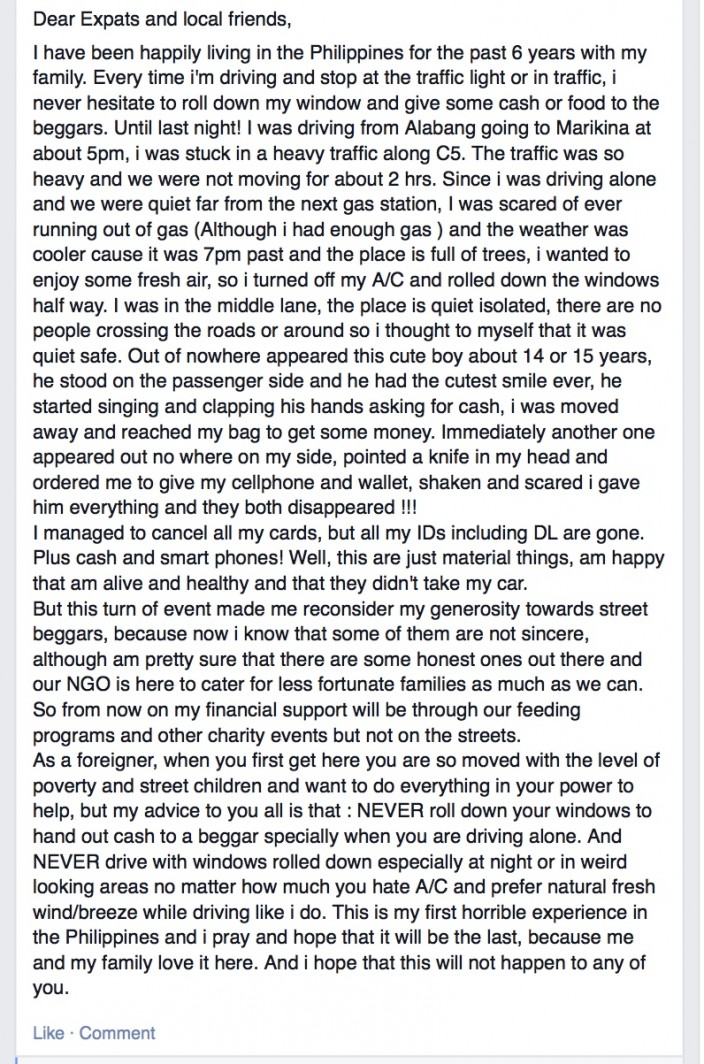 Dear Expats and local friends,

I have been happily living in the Philippines for the past 6 years with my family. Every time i'm driving and stop at the traffic light or in traffic, i never hesitate to roll down my window and give some cash or food to the beggars. Until last night! I was driving from Alabang going to Marikina at about 5pm, i was stuck in a heavy traffic along C5. The traffic was so heavy and we were not moving for about 2 hrs. Since i was driving alone and we were quiet far from the next gas station, I was scared of ever running out of gas (Although i had enough gas ) and the weather was cooler cause it was 7pm past and the place is full of trees, i wanted to enjoy some fresh air, so i turned off my A/C and rolled down the windows half way. I was in the middle lane, the place is quiet isolated, there are no people crossing the roads or around so i thought to myself that it was quiet safe. Out of nowhere appeared this cute boy about 14 or 15 years, he stood on the passenger side and he had the cutest smile ever, he started singing and clapping his hands asking for cash, i was moved away and reached my bag to get some money. Immediately another one appeared out no where on my side, pointed a knife in my head and ordered me to give my cellphone and wallet, shaken and scared i gave him everything and they both disappeared !!!
I managed to cancel all my cards, but all my IDs including DL are gone. Plus cash and smart phones! Well, this are just material things, am happy that am alive and healthy and that they didn't take my car.
But this turn of event made me reconsider my generosity towards street beggars, because now i know that some of them are not sincere, although am pretty sure that there are some honest ones out there and our NGO is here to cater for less fortunate families as much as we can. So from now on my financial support will be through our feeding programs and other charity events but not on the streets.
As a foreigner, when you first get here you are so moved with the level of poverty and street children and want to do everything in your power to help, but my advice to you all is that : NEVER roll down your windows to hand out cash to a beggar specially when you are driving alone. And NEVER drive with windows rolled down especially at night or in weird looking areas no matter how much you hate A/C and prefer natural fresh wind/breeze while driving like i do. This is my first horrible experience in the Philippines and i pray and hope that it will be the last, because me and my family love it here. And i hope that this will not happen to any of you.

Like · Comment